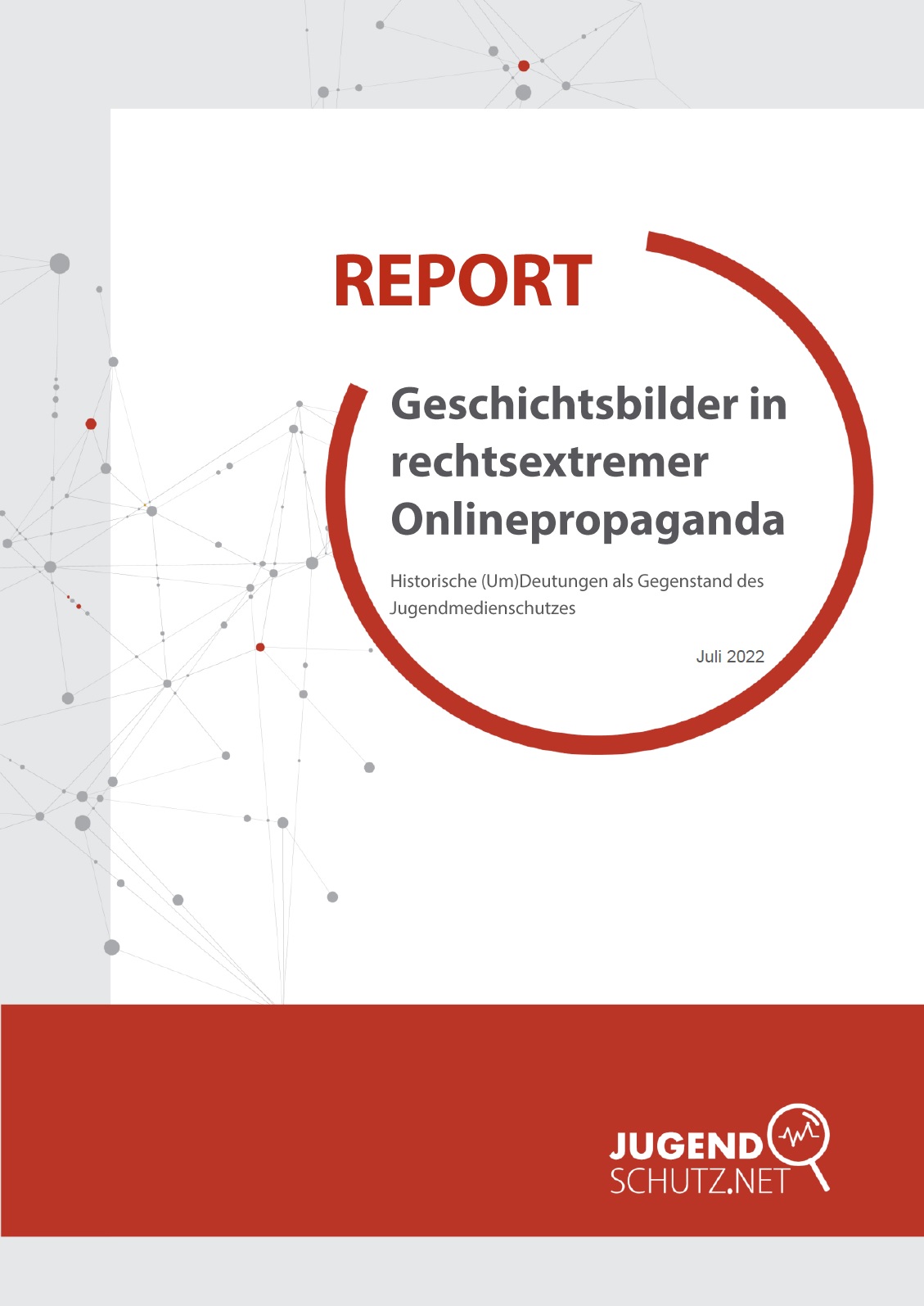 REPORT

Geschichtsbilder in rechtsextremer Onlinepropaganda

Historische (Um)Deutungen als Gegenstand des Jugendmedienschutzes

Juli 2022

JUGEND
SCHUTZ.NET